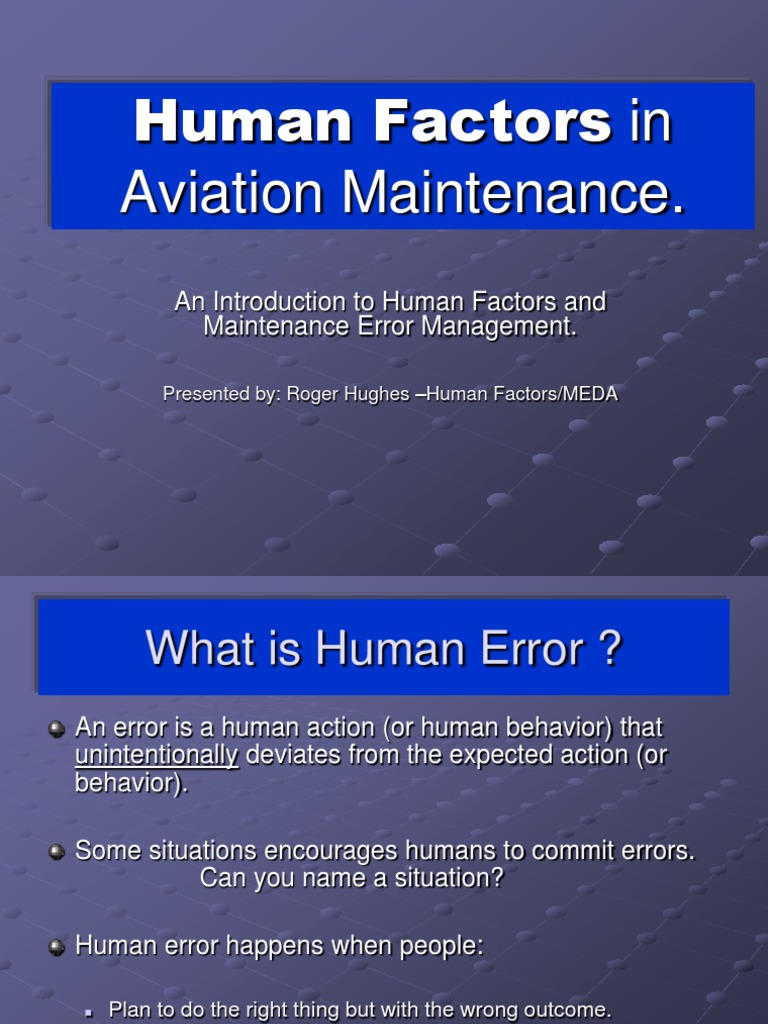 Human Factors in Aviation Maintenance.

An Introduction to Human Factors and Maintenance Error Management.

Presented by: Roger Hughes –Human Factors/MEDA

What is Human Error ?

An error is a human action (or human behavior) that unintentionally deviates from the expected action (or behavior).

Some situations encourages humans to commit errors. Can you name a situation?

Human error happens when people:

Plan to do the right thing but with the wrong outcome.